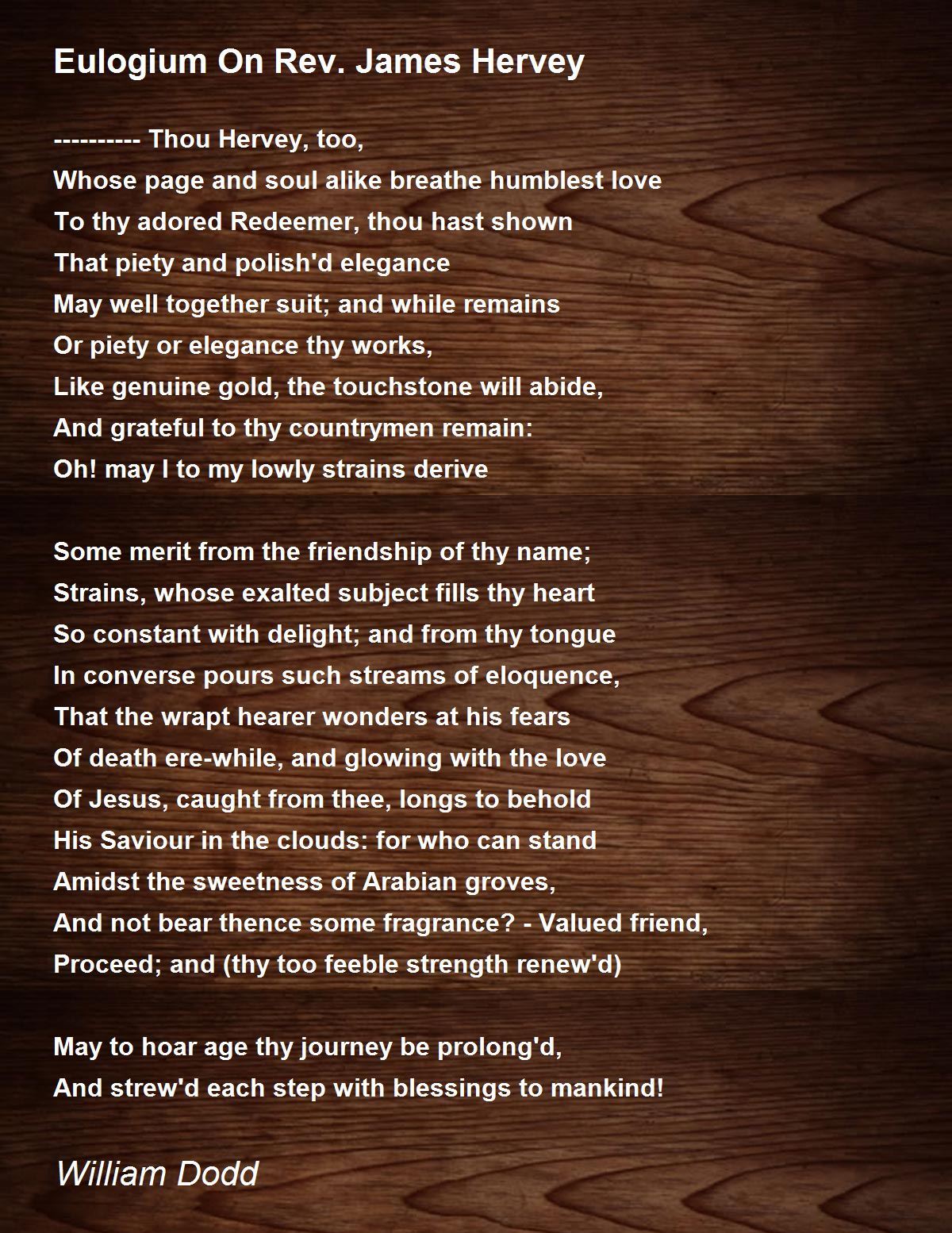 Eulogium On Rev. James Hervey

---------- Thou Hervey, too,
Whose page and soul alike breathe humblest love
To thy adored Redeemer, thou hast shown
That piety and polish'd elegance
May well together suit; and while remains
Or piety or elegance thy works,
Like genuine gold, the touchstone will abide,
And grateful to thy countrymen remain:
Oh! may I to my lowly strains derive

Some merit from the friendship of thy name;
Strains, whose exalted subject fills thy heart
So constant with delight; and from thy tongue
In converse pours such streams of eloquence,
That the wrapt hearer wonders at his fears
Of death ere-while, and glowing with the love
Of Jesus, caught from thee, longs to behold
His Saviour in the clouds: for who can stand
Amidst the sweetness of Arabian groves,
And not bear thence some fragrance? - Valued friend,
Proceed; and (thy too feeble strength renew'd)

May to hoar age thy journey be prolong'd,
And strew'd each step with blessings to mankind!

William Dodd